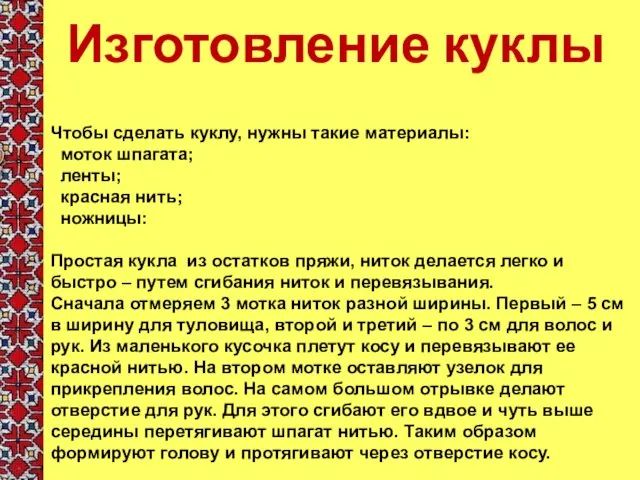 Изготовление куклы

Чтобы сделать куклу, нужны такие материалы:
моток шпагата;
ленты;
красная нить;
ножницы:

Простая кукла из остатков пряжи, ниток делается легко и быстро – путем сгибания ниток и перевязывания.
Сначала отмеряем 3 мотка ниток разной ширины. Первый – 5 см в ширину для туловища, второй и третий – по 3 см для волос и рук. Из маленького кусочка плетут косу и перевязывают ее красной нитью. На втором мотке оставляют узелок для прикрепления волос. На самом большом отрывке делают отверстие для рук. Для этого сгибают его вдвое и чуть выше середины перетягивают шпагат нитью. Таким образом формируют голову и протягивают через отверстие косу.